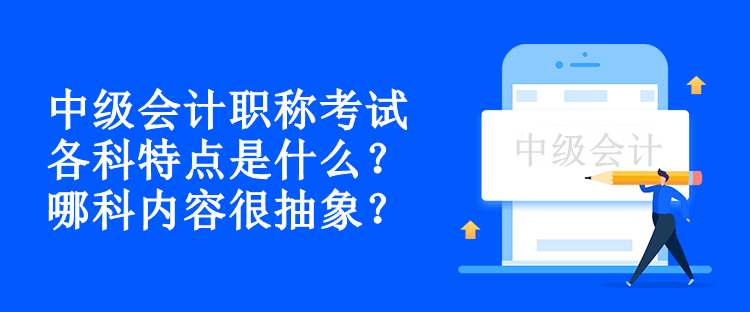 中级会计职称考试
各科特点是什么？
哪科内容很抽象？

中级会计